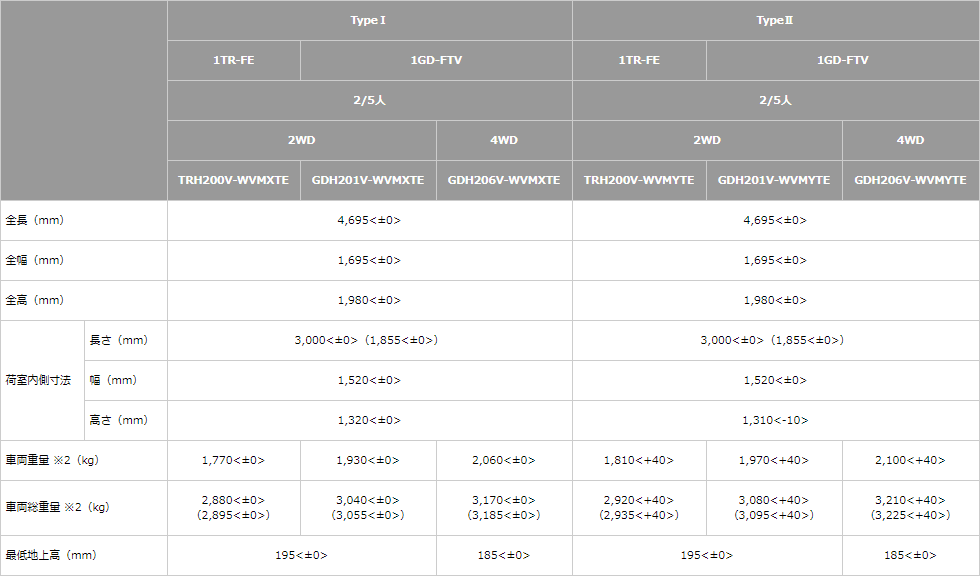 | | | Type I | | | Type II | | |
|---|---|---|---|---|---|---|---|
| | | 1TR-FE | 1GD-FTV | | 1TR-FE | 1GD-FTV | |
| | | 2/5人 | | | 2/5人 | | |
| | | 2WD | | 4WD | 2WD | | 4WD |
| | | TRH200V-WVMXTE | GDH201V-WVMXTE | GDH206V-WVMXTE | TRH200V-WVMYTE | GDH201V-WVMYTE | GDH206V-WVMYTE |
| 全長（mm） | | 4,695<±0> | | | 4,695<±0> | | |
| 全幅（mm） | | 1,695<±0> | | | 1,695<±0> | | |
| 全高（mm） | | 1,980<±0> | | | 1,980<±0> | | |
| 荷室内側寸法 | 長さ（mm） | 3,000<±0>（1,855<±0>） | | | 3,000<±0>（1,855<±0>） | | |
| | 幅（mm） | 1,520<±0> | | | 1,520<±0> | | |
| | 高さ（mm） | 1,320<±0> | | | 1,310<-10> | | |
| 車両重量 ※2（kg） | | 1,770<±0> | 1,930<±0> | 2,060<±0> | 1,810<+40> | 1,970<+40> | 2,100<+40> |
| 車両総重量 ※2（kg） | | 2,880<±0>（2,895<±0>） | 3,040<±0>（3,055<±0>） | 3,170<±0>（3,185<±0>） | 2,920<+40>（2,935<+40>） | 3,080<+40>（3,095<+40>） | 3,210<+40>（3,225<+40>） |
| 最低地上高（mm） | | 195<±0> | | 185<±0> | 195<±0> | | 185<±0> |